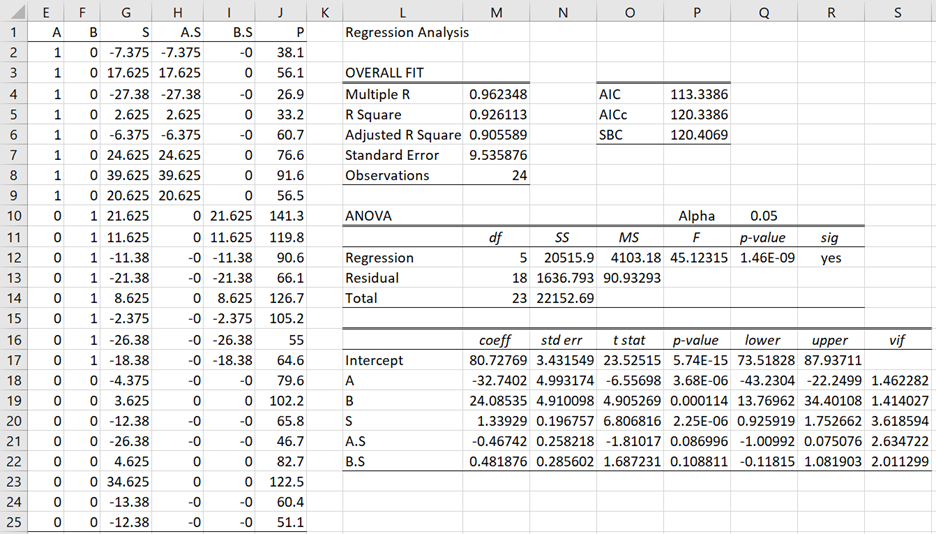 |  | E | F | G | H | I | J | K | L | M | N | O | P | Q | R | S |
|---|---|---|---|---|---|---|---|---|---|---|---|---|---|---|---|
| 1 | A | B | S | A.S | B.S | P |  | Regression Analysis |  |  |  |  |  |  |  |
| 2 | 1 | 0 | -7.375 | -7.375 | -0 | 38.1 |  |  |  |  |  |  |  |  |  |
| 3 | 1 | 0 | 17.625 | 17.625 | 0 | 56.1 |  | OVERALL FIT |  |  |  |  |  |  |  |
| 4 | 1 | 0 | -27.38 | -27.38 | -0 | 26.9 |  | Multiple R | 0.962348 |  | AIC | 113.3386 |  |  |  |
| 5 | 1 | 0 | 2.625 | 2.625 | 0 | 33.2 |  | R Square | 0.926113 |  | AICc | 120.3386 |  |  |  |
| 6 | 1 | 0 | -6.375 | -6.375 | -0 | 60.7 |  | Adjusted R Square | 0.905589 |  | SBC | 120.4069 |  |  |  |
| 7 | 1 | 0 | 24.625 | 24.625 | 0 | 76.6 |  | Standard Error | 9.535876 |  |  |  |  |  |  |
| 8 | 1 | 0 | 39.625 | 39.625 | 0 | 91.6 |  | Observations | 24 |  |  |  |  |  |  |
| 9 | 1 | 0 | 20.625 | 20.625 | 0 | 56.5 |  |  |  |  |  |  |  |  |  |
| 10 | 0 | 1 | 21.625 | 0 | 21.625 | 141.3 |  | ANOVA |  |  |  | Alpha | 0.05 |  |  |
| 11 | 0 | 1 | 11.625 | 0 | 11.625 | 119.8 |  |  | df | SS | MS | F | p-value | sig |  |
| 12 | 0 | 1 | -11.38 | -0 | -11.38 | 90.6 |  | Regression | 5 | 20515.9 | 4103.18 | 45.12315 | 1.46E-09 | yes |  |
| 13 | 0 | 1 | -21.38 | -0 | -21.38 | 66.1 |  | Residual | 18 | 1636.793 | 90.93293 |  |  |  |  |
| 14 | 0 | 1 | 8.625 | 0 | 8.625 | 126.7 |  | Total | 23 | 22152.69 |  |  |  |  |  |
| 15 | 0 | 1 | -2.375 | -0 | -2.375 | 105.2 |  |  |  |  |  |  |  |  |  |
| 16 | 0 | 1 | -26.38 | -0 | -26.38 | 55 |  |  | coeff | std err | t stat | p-value | lower | upper | vif |
| 17 | 0 | 1 | -18.38 | -0 | -18.38 | 64.6 |  | Intercept | 80.72769 | 3.431549 | 23.52515 | 5.74E-15 | 73.51828 | 87.93711 |  |
| 18 | 0 | 0 | -4.375 | -0 | -0 | 79.6 |  | A | -32.7402 | 4.993174 | -6.55698 | 3.68E-06 | -43.2304 | -22.2499 | 1.462282 |
| 19 | 0 | 0 | 3.625 | 0 | 0 | 102.2 |  | B | 24.08535 | 4.910098 | 4.905269 | 0.000114 | 13.76962 | 34.40108 | 1.414027 |
| 20 | 0 | 0 | -12.38 | -0 | -0 | 65.8 |  | S | 1.33929 | 0.196757 | 6.806816 | 2.25E-06 | 0.925919 | 1.752662 | 3.618594 |
| 21 | 0 | 0 | -26.38 | -0 | -0 | 46.7 |  | A.S | -0.46742 | 0.258218 | -1.81017 | 0.086996 | -1.00992 | 0.075076 | 2.634722 |
| 22 | 0 | 0 | 4.625 | 0 | 0 | 82.7 |  | B.S | 0.481876 | 0.285602 | 1.687231 | 0.108811 | -0.11815 | 1.081903 | 2.011299 |
| 23 | 0 | 0 | 34.625 | 0 | 0 | 122.5 |  |  |  |  |  |  |  |  |  |
| 24 | 0 | 0 | -13.38 | -0 | -0 | 60.4 |  |  |  |  |  |  |  |  |  |
| 25 | 0 | 0 | -12.38 | -0 | -0 | 51.1 |  |  |  |  |  |  |  |  |  |